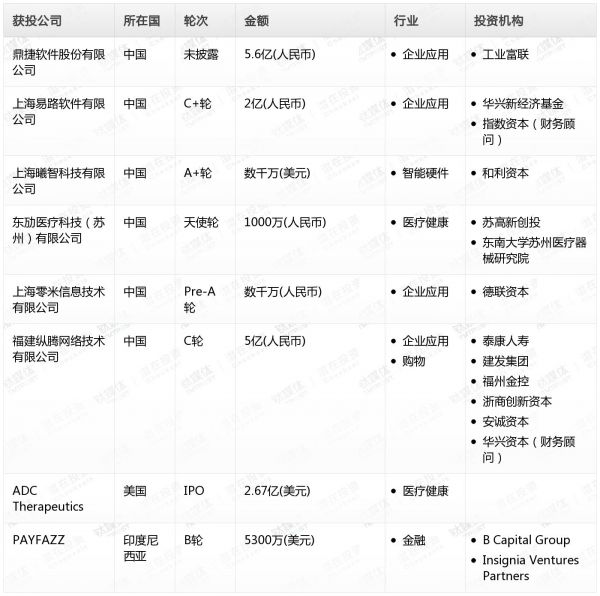 | 获投公司 | 所在国 | 轮次 | 金额 | 行业 | 投资机构 |
|---|---|---|---|---|---|
| 鼎捷软件股份有限公司 | 中国 | 未披露 | 5.6亿(人民币) | • 企业应用 | • 工业富联 |
| 上海易路软件有限公司 | 中国 | C+轮 | 2亿(人民币) | • 企业应用 | • 华兴新经济基金 • 指数资本（财务顾问） |
| 上海曦智科技有限公司 | 中国 | A+轮 | 数千万(美元) | • 智能硬件 | • 和利资本 |
| 东劢医疗科技（苏州）有限公司 | 中国 | 天使轮 | 1000万(人民币) | • 医疗健康 | • 苏高新创投 • 东南大学苏州医疗器械研究院 |
| 上海零米信息技术有限公司 | 中国 | Pre-A轮 | 数千万(人民币) | • 企业应用 | • 德联资本 |
| 福建纵腾网络技术有限公司 | 中国 | C轮 | 5亿(人民币) | • 企业应用 • 购物 | • 泰康人寿 • 建发集团 • 福州金控 • 浙商创新资本 • 安诚资本 • 华兴资本（财务顾问） |
| ADC Therapeutics | 美国 | IPO | 2.67亿(美元) | • 医疗健康 | |
| PAYFAZZ | 印度尼西亚 | B轮 | 5300万(美元) | • 金融 | • B Capital Group • Insignia Ventures Partners |